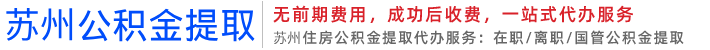 苏州公积金提取

无前期费用，成功后收费，一站式代办服务

苏州住房公积金提取代办服务：在职/离职/国管公积金提取